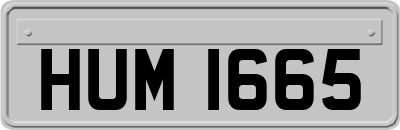 HUM 1665